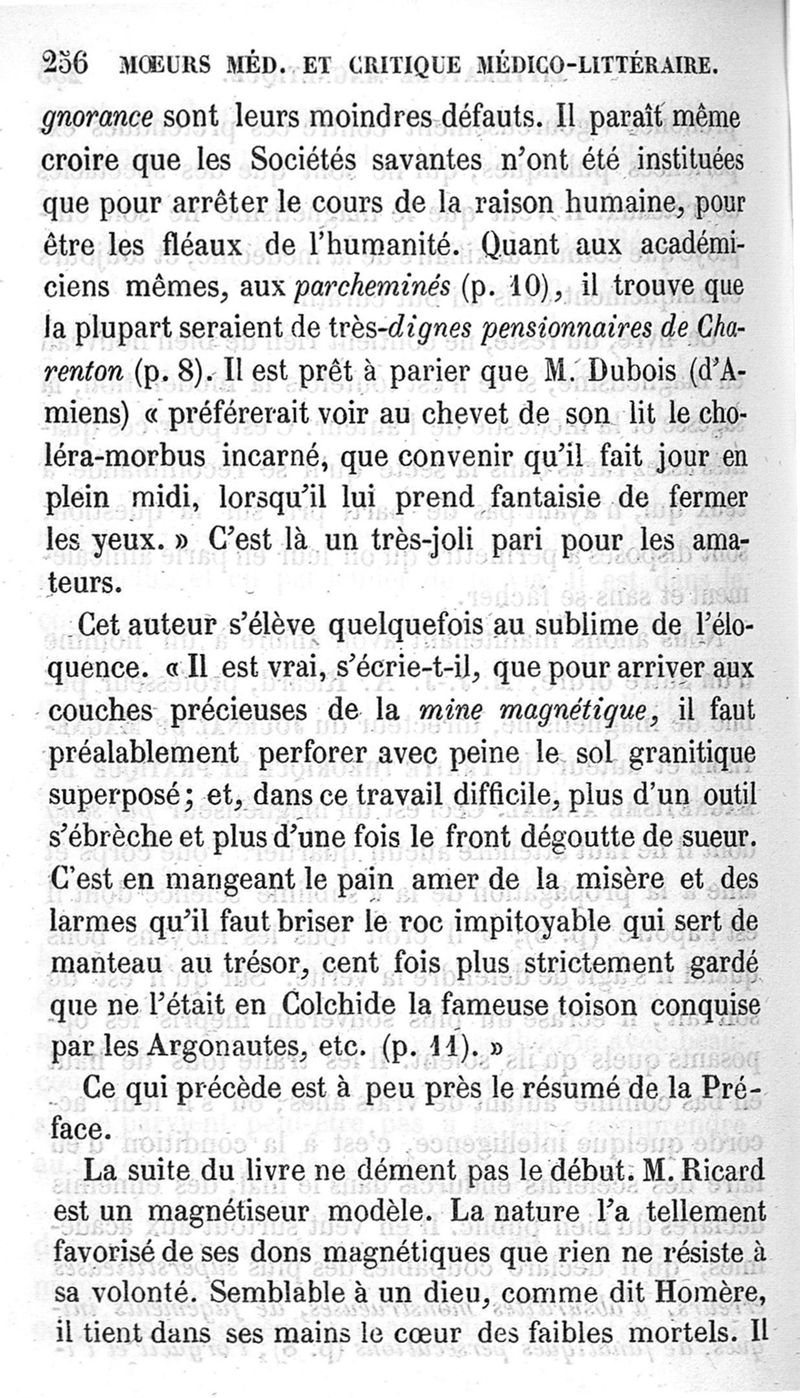 256 MŒURS MÉD. ET CRITIQUE MÉDICO-LITTÉRAIRE.

gnorance sont leurs moindres défauts. Il paraît même croire que les Sociétés savantes n'ont été instituées que pour arrêter le cours de la raison humaine, pour être les fléaux de l'humanité. Quant aux académiciens mêmes, aux parcheminés (p. 10), il trouve que la plupart seraient de très-dignes pensionnaires de Charenton (p. 8). Il est prêt à parier que M. Dubois (d'Amiens) « préférerait voir au chevet de son lit le choléra-morbus incarné, que convenir qu'il fait jour en plein midi, lorsqu'il lui prend fantaisie de fermer les yeux. » C'est là un très-joli pari pour les amateurs.

Cet auteur s'élève quelquefois au sublime de l'éloquence. « Il est vrai, s'écrie-t-il, que pour arriver aux couches précieuses de la mine magnétique, il faut préalablement perforer avec peine le sol granitique superposé; et, dans ce travail difficile, plus d'un outil s'ébrèche et plus d'une fois le front dégoutte de sueur. C'est en mangeant le pain amer de la misère et des larmes qu'il faut briser le roc impitoyable qui sert de manteau au trésor, cent fois plus strictement gardé que ne l'était en Colchide la fameuse toison conquise par les Argonautes, etc. (p. 11). »

Ce qui précède est à peu près le résumé de la Préface.

La suite du livre ne dément pas le début. M. Ricard est un magnétiseur modèle. La nature l'a tellement favorisé de ses dons magnétiques que rien ne résiste à sa volonté. Semblable à un dieu, comme dit Homère, il tient dans ses mains le cœur des faibles mortels. Il